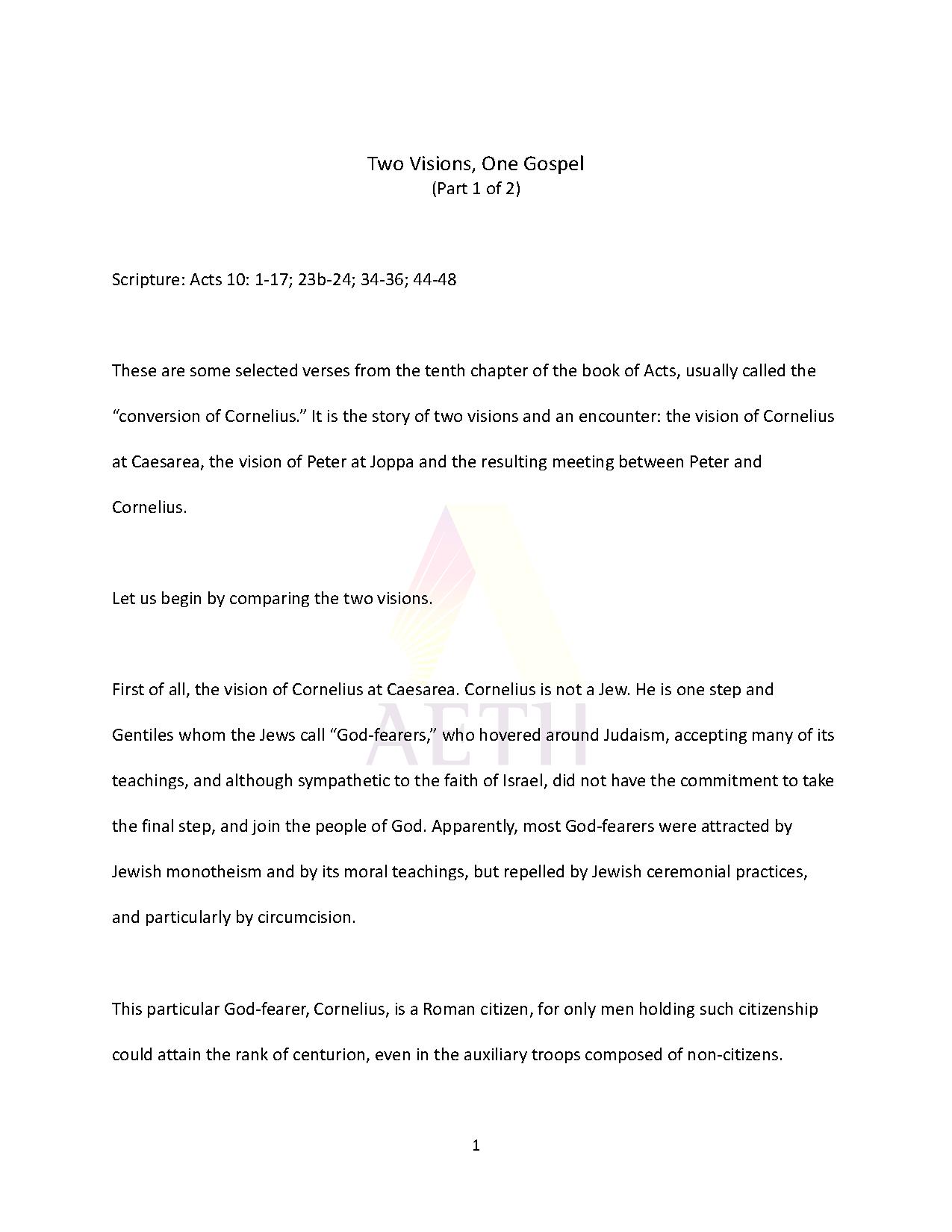 Two Visions, One Gospel
(Part 1 of 2)

Scripture: Acts 10: 1-17; 23b-24; 34-36; 44-48

These are some selected verses from the tenth chapter of the book of Acts, usually called the "conversion of Cornelius." It is the story of two visions and an encounter: the vision of Cornelius at Caesarea, the vision of Peter at Joppa and the resulting meeting between Peter and Cornelius.

Let us begin by comparing the two visions.

First of all, the vision of Cornelius at Caesarea. Cornelius is not a Jew. He is one step and Gentiles whom the Jews call "God-fearers," who hovered around Judaism, accepting many of its teachings, and although sympathetic to the faith of Israel, did not have the commitment to take the final step, and join the people of God. Apparently, most God-fearers were attracted by Jewish monotheism and by its moral teachings, but repelled by Jewish ceremonial practices, and particularly by circumcision.

This particular God-fearer, Cornelius, is a Roman citizen, for only men holding such citizenship could attain the rank of centurion, even in the auxiliary troops composed of non-citizens.

1

AETH